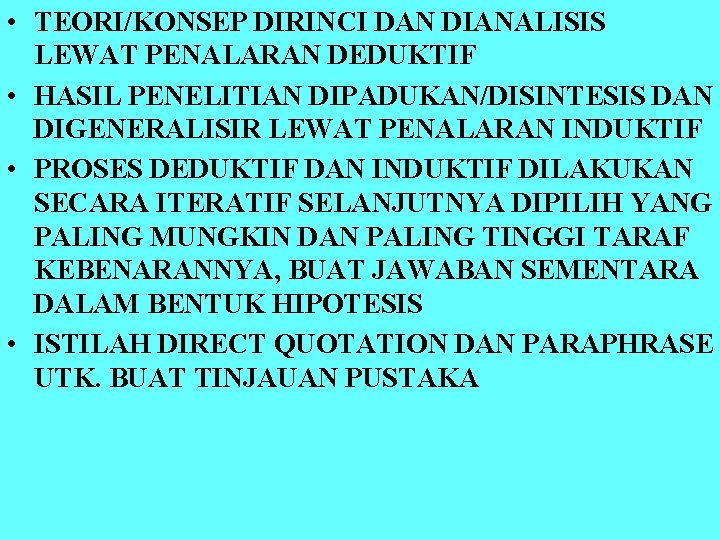 • TEORI/KONSEP DIRINCI DAN DIANALISIS LEWAT PENALARAN DEDUKTIF

• HASIL PENELITIAN DIPADUKAN/DISINTESIS DAN DIGENERALISIR LEWAT PENALARAN INDUKTIF

• PROSES DEDUKTIF DAN INDUKTIF DILAKUKAN SECARA ITERATIF SELANJUTNYA DIPILIH YANG PALING MUNGKIN DAN PALING TINGGI TARAF KEBENARANNYA, BUAT JAWABAN SEMENTARA DALAM BENTUK HIPOTESIS

• ISTILAH DIRECT QUOTATION DAN PARAPHRASE UTK. BUAT TINJAUAN PUSTAKA